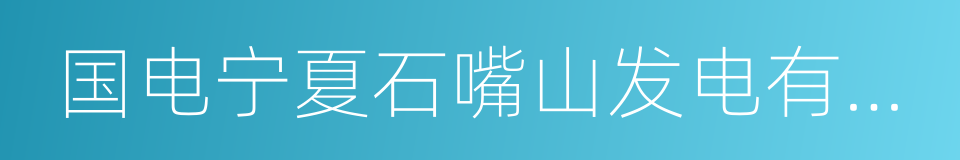 国电宁夏石嘴山发电有...